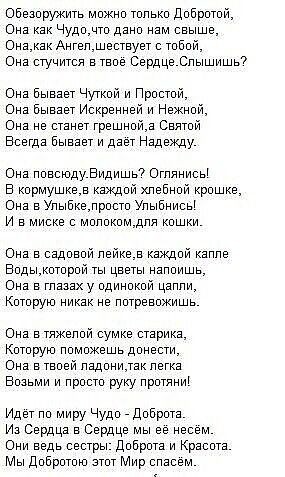 Обезоружить можно только Добротой,
Она как Чудо,что дано нам свыше,
Она,как Ангел,шествует с тобой,
Она стучится в твоё Сердце.Слышишь?

Она бывает Чуткой и Простой,
Она бывает Искренней и Нежной,
Она не станет грешной,а Святой
Всегда бывает и даёт Надежду.

Она повсюду.Видишь? Оглянись!
В кормушке,в каждой хлебной крошке,
Она в Улыбке,просто Улыбнись!
И в миске с молоком,для кошки.

Она в садовой лейке,в каждой капле
Воды,которой ты цветы напоишь,
Она в глазах у одинокой цапли,
Которую никак не потревожишь.

Она в тяжелой сумке старика,
Которую поможешь донести,
Она в твоей ладони,так легка
Возьми и просто руку протяни!

Идёт по миру Чудо - Доброта.
Из Сердца в Сердце мы её несём.
Они ведь сестры: Доброта и Красота.
Мы Добротою этот Мир спасём.